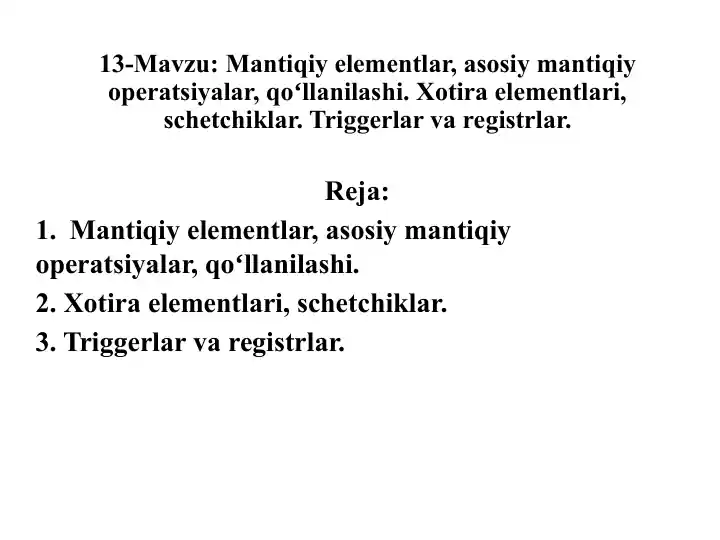 13-Mavzu: Mantiqiy elementlar, asosiy mantiqiy operatsiyalar, qo‘llanilashi. Xotira elementlari, schetchiklar. Triggerlar va registrlar.

Reja:

1. Mantiqiy elementlar, asosiy mantiqiy operatsiyalar, qo‘llanilashi.

2. Xotira elementlari, schetchiklar.

3. Triggerlar va registrlar.